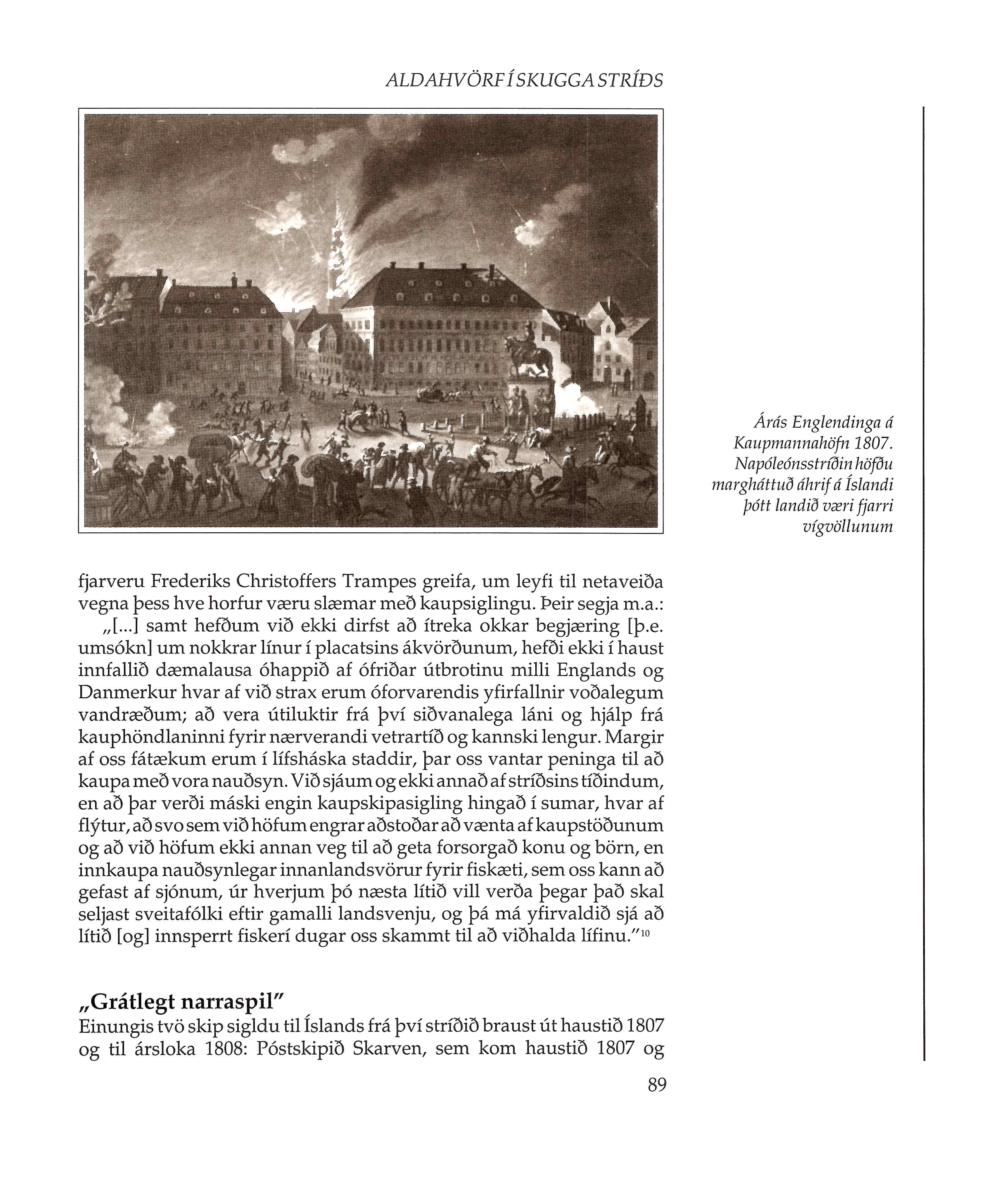 ALDAHVÖRF Í SKUGGA STRÍÐS

Árás Englendinga á Kaupmannahöfn 1807. Napóleónsstríðin höfðu margháttuð áhrif á Íslandi þótt landið væri fjarri vígvöllunum

fjarveru Frederiks Christoffers Trampes greifa, um leyfi til netaveiða vegna þess hve horfur væru slæmar með kaupsiglingu. Þeir segja m.a.:

„[...] samt hefðum við ekki dirfst að ítreka okkar begjæring [þ.e. umsókn] um nokkrar línur í placatsins ákvörðunum, hefði ekki í haust innfallið dæmalausa óhappið af ófriðar útbrotinu milli Englands og Danmerkur hvar af við strax erum óforvarendis yfirfallnir voðalegum vandræðum; að vera útiluktir frá því siðvanalega láni og hjálp frá kauphöndlaninni fyrir nærverandi vetrartíð og kannski lengur. Margir af oss fátækum erum í lífsháska staddir, þar oss vantar peninga til að kaupa með vora nauðsyn. Við sjáum og ekki annað af stríðsins tíðindum, en að þar verði máski engin kaupskipasigling hingað í sumar, hvar af flýtur, að svo sem við höfum engrar aðstoðar að vænta af kaupstöðunum og að við höfum ekki annan veg til að geta forsorgað konu og börn, en innkaupa nauðsynlegar innanlandsvörur fyrir fiskæti, sem oss kann að gefast af sjónum, úr hverjum þó næsta lítið vill verða þegar það skal seljast sveitafólki eftir gamalli landsvenju, og þá má yfirvaldið sjá að lítið [og] innsperrt fiskerí dugar oss skammt til að viðhalda lífinu."$^{10}$

„Grátlegt narraspil"

Einungis tvö skip sigldu til Íslands frá því stríðið braust út haustið 1807 og til ársloka 1808: Póstskipið Skarven, sem kom haustið 1807 og

89